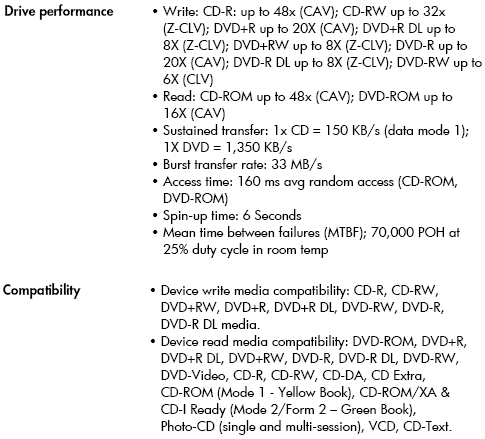 Drive performance

• Write: CD-R: up to 48x (CAV); CD-RW up to 32x (Z-CLV); DVD+R up to 20X (CAV); DVD+R DL up to 8X (Z-CLV); DVD+RW up to 8X (Z-CLV); DVD-R up to 20X (CAV); DVD-R DL up to 8X (Z-CLV); DVD-RW up to 6X (CLV)
• Read: CD-ROM up to 48x (CAV); DVD-ROM up to 16X (CAV)
• Sustained transfer: 1x CD = 150 KB/s (data mode 1); 1X DVD = 1,350 KB/s
• Burst transfer rate: 33 MB/s
• Access time: 160 ms avg random access (CD-ROM, DVD-ROM)
• Spin-up time: 6 Seconds
• Mean time between failures (MTBF); 70,000 POH at 25% duty cycle in room temp

Compatibility

• Device write media compatibility: CD-R, CD-RW, DVD+RW, DVD+R, DVD+R DL, DVD-RW, DVD-R, DVD-R DL media.
• Device read media compatibility: DVD-ROM, DVD+R, DVD+R DL, DVD+RW, DVD-R, DVD-R DL, DVD-RW, DVD-Video, CD-R, CD-RW, CD-DA, CD Extra, CD-ROM (Mode 1 - Yellow Book), CD-ROM/XA & CD-I Ready (Mode 2/Form 2 – Green Book), Photo-CD (single and multi-session), VCD, CD-Text.